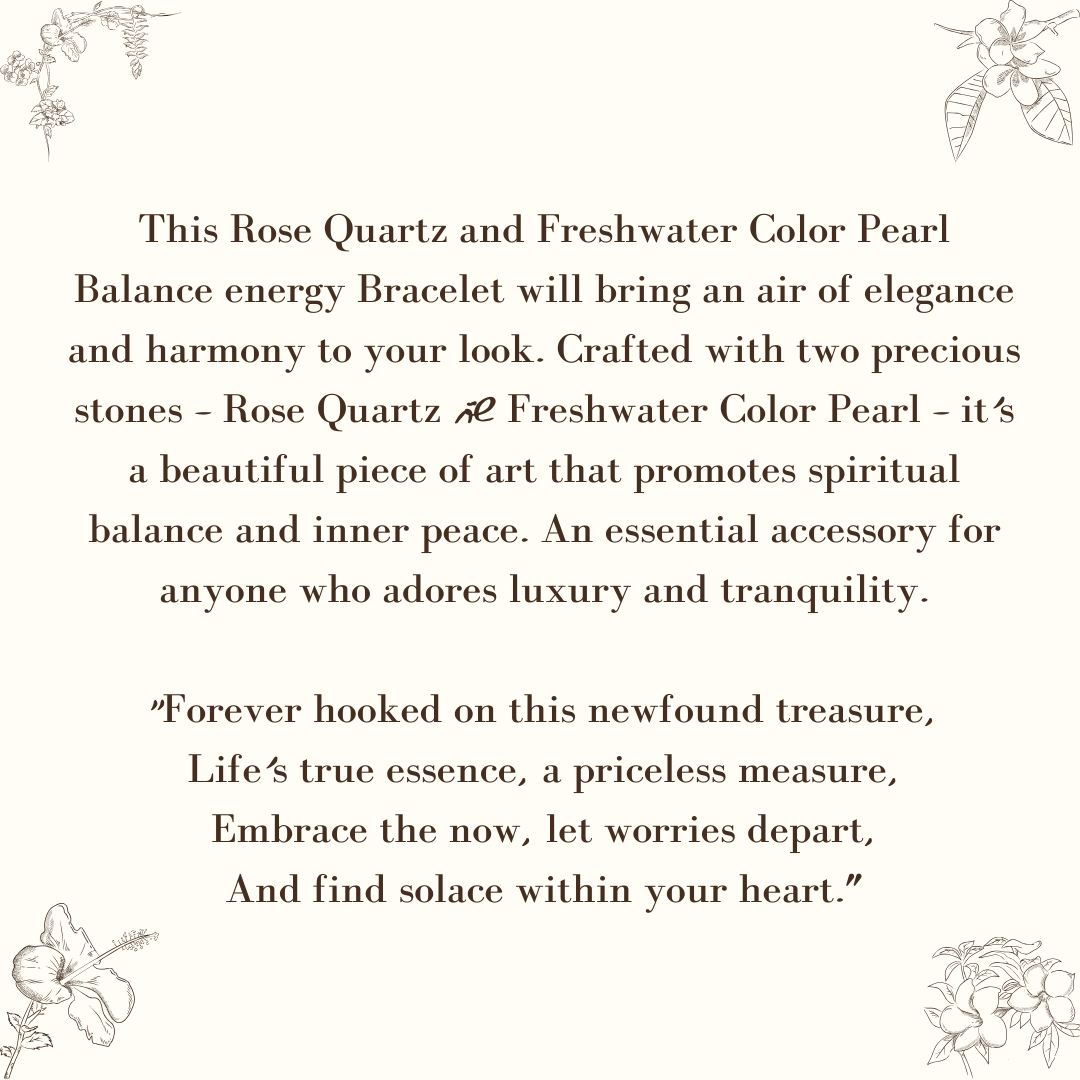 This Rose Quartz and Freshwater Color Pearl Balance energy Bracelet will bring an air of elegance and harmony to your look. Crafted with two precious stones - Rose Quartz & Freshwater Color Pearl - it's a beautiful piece of art that promotes spiritual balance and inner peace. An essential accessory for anyone who adores luxury and tranquility.

"Forever hooked on this newfound treasure,
Life's true essence, a priceless measure,
Embrace the now, let worries depart,
And find solace within your heart."